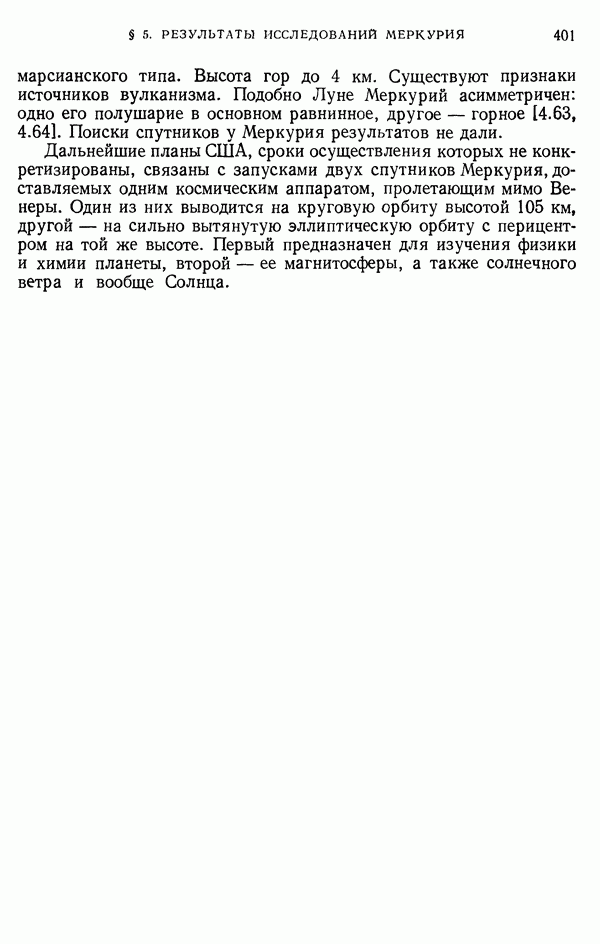 § 5. РЕЗУЛЬТАТЫ ИССЛЕДОВАНИЙ МЕРКУРИЯ 401

марсианского типа. Высота гор до 4 км. Существуют признаки источников вулканизма. Подобно Луне Меркурий асимметричен: одно его полушарие в основном равнинное, другое — горное [4.63, 4.64]. Поиски спутников у Меркурия результатов не дали.

Дальнейшие планы США, сроки осуществления которых не конкретизированы, связаны с запусками двух спутников Меркурия, доставляемых одним космическим аппаратом, пролетающим мимо Венеры. Один из них выводится на круговую орбиту высотой 105 км, другой — на сильно вытянутую эллиптическую орбиту с перицентром на той же высоте. Первый предназначен для изучения физики и химии планеты, второй — ее магнитосферы, а также солнечного ветра и вообще Солнца.